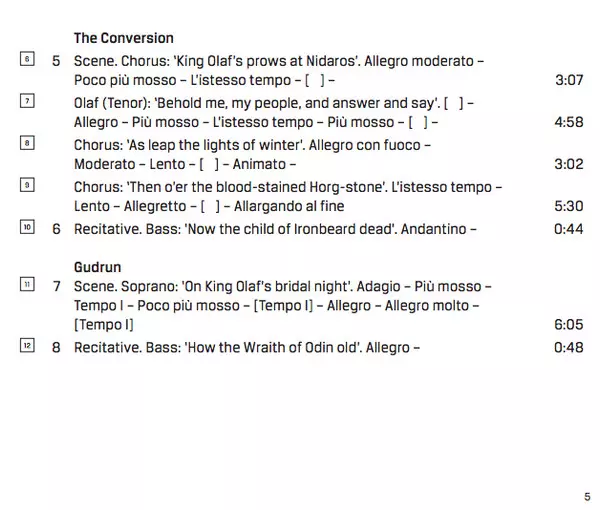 The Conversion

6 5 Scene. Chorus: 'King Olaf's prows at Nidaros'. Allegro moderato – Poco più mosso – L'istesso tempo – [ ] – 3:07

7 Olaf (Tenor): 'Behold me, my people, and answer and say'. [ ] – Allegro – Più mosso – L'istesso tempo – Più mosso – [ ] – 4:58

8 Chorus: 'As leap the lights of winter'. Allegro con fuoco – Moderato – Lento – [ ] – Animato – 3:02

9 Chorus: 'Then o'er the blood-stained Horg-stone'. L'istesso tempo – Lento – Allegretto – [ ] – Allargando al fine 5:30

10 6 Recitative. Bass: 'Now the child of Ironbeard dead'. Andantino – 0:44

Gudrun

11 7 Scene. Soprano: 'On King Olaf's bridal night'. Adagio – Più mosso – Tempo I – Poco più mosso – [Tempo I] – Allegro – Allegro molto – [Tempo I] 6:05

12 8 Recitative. Bass: 'How the Wraith of Odin old'. Allegro – 0:48

5